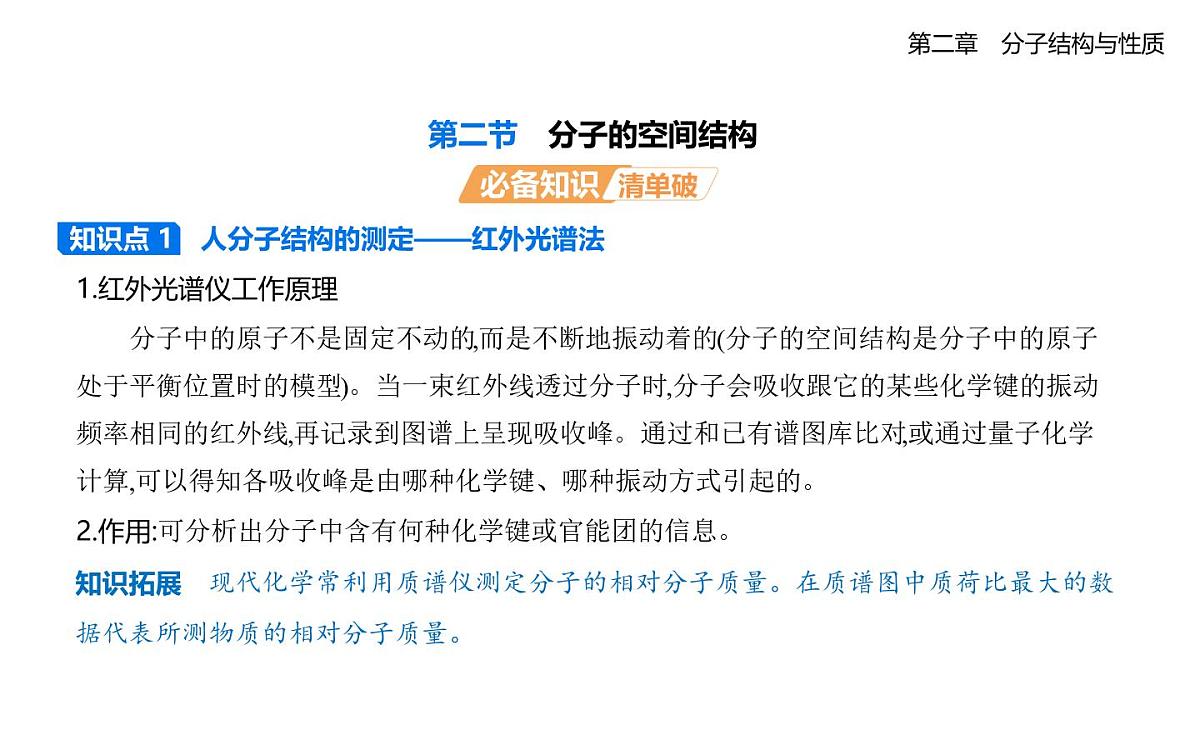 第二章　分子结构与性质

第二节　分子的空间结构

必备知识 清单破

知识点 1　人分子结构的测定——红外光谱法

1.红外光谱仪工作原理

分子中的原子不是固定不动的,而是不断地振动着的(分子的空间结构是分子中的原子处于平衡位置时的模型)。当一束红外线透过分子时,分子会吸收跟它的某些化学键的振动频率相同的红外线,再记录到图谱上呈现吸收峰。通过和已有谱图库比对,或通过量子化学计算,可以得知各吸收峰是由哪种化学键、哪种振动方式引起的。

2.作用:可分析出分子中含有何种化学键或官能团的信息。

知识拓展　现代化学常利用质谱仪测定分子的相对分子质量。在质谱图中质荷比最大的数据代表所测物质的相对分子质量。